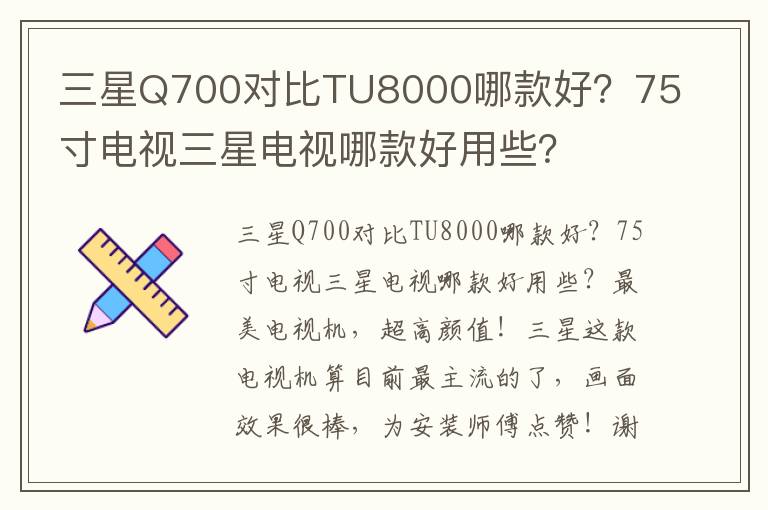 三星Q700对比TU8000哪款好？75寸电视三星电视哪款好用些?

三星Q700对比TU8000哪款好？75寸电视三星电视哪款好用些？最美电视机，超高颜值！三星这款电视机算目前最主流的了，画面效果很棒，为安装师傅点赞！谢